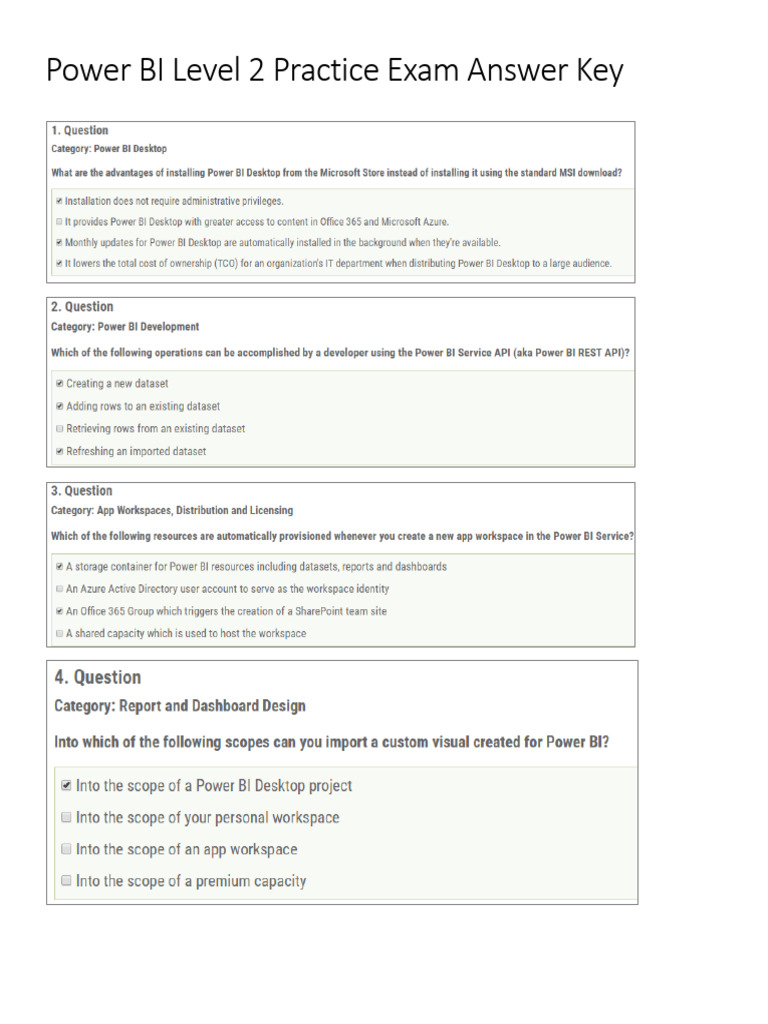 Power BI Level 2 Practice Exam Answer Key

1. Question
Category: Power BI Desktop

What are the advantages of installing Power BI Desktop from the Microsoft Store instead of installing it using the standard MSI download?

☑ Installation does not require administrative privileges.
☐ It provides Power BI Desktop with greater access to content in Office 365 and Microsoft Azure.
☑ Monthly updates for Power BI Desktop are automatically installed in the background when they're available.
☑ It lowers the total cost of ownership (TCO) for an organization's IT department when distributing Power BI Desktop to a large audience.

2. Question
Category: Power BI Development

Which of the following operations can be accomplished by a developer using the Power BI Service API (aka Power BI REST API)?

☑ Creating a new dataset
☑ Adding rows to an existing dataset
☐ Retrieving rows from an existing dataset
☑ Refreshing an imported dataset

3. Question
Category: App Workspaces, Distribution and Licensing

Which of the following resources are automatically provisioned whenever you create a new app workspace in the Power BI Service?

☑ A storage container for Power BI resources including datasets, reports and dashboards
☐ An Azure Active Directory user account to serve as the workspace identity
☑ An Office 365 Group which triggers the creation of a SharePoint team site
☐ A shared capacity which is used to host the workspace

4. Question
Category: Report and Dashboard Design

Into which of the following scopes can you import a custom visual created for Power BI?

☑ Into the scope of a Power BI Desktop project
☐ Into the scope of your personal workspace
☐ Into the scope of an app workspace
☐ Into the scope of a premium capacity